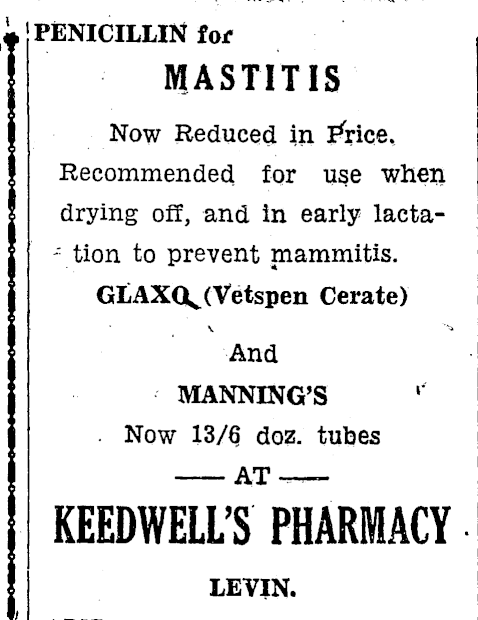 PENICILLIN for

MASTITIS

Now Reduced in Price. Recommended for use when drying off, and in early lactation to prevent mammitis.

GLAXO (Vetspen Cerate)

And

MANNING'S

Now 13/6 doz. tubes

—— AT ——

KEEDWELL'S PHARMACY

LEVIN.